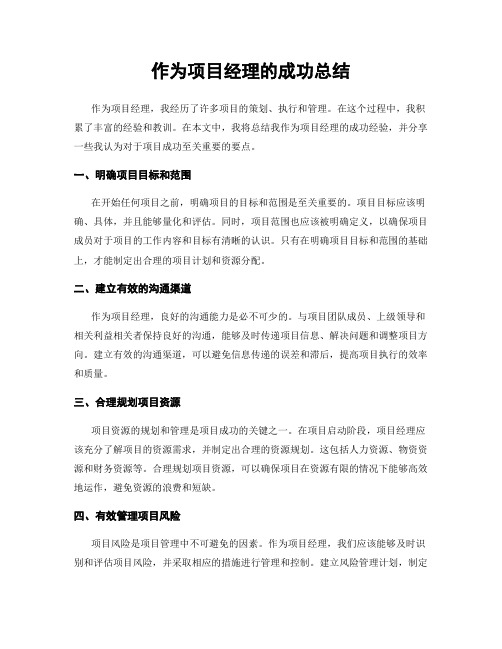 作为项目经理的成功总结

作为项目经理，我经历了许多项目的策划、执行和管理。在这个过程中，我积累了丰富的经验和教训。在本文中，我将总结我作为项目经理的成功经验，并分享一些我认为对于项目成功至关重要的要点。

一、明确项目目标和范围

在开始任何项目之前，明确项目的目标和范围是至关重要的。项目目标应该明确、具体，并且能够量化和评估。同时，项目范围也应该被明确定义，以确保项目成员对于项目的工作内容和目标有清晰的认识。只有在明确项目目标和范围的基础上，才能制定出合理的项目计划和资源分配。

二、建立有效的沟通渠道

作为项目经理，良好的沟通能力是必不可少的。与项目团队成员、上级领导和相关利益相关者保持良好的沟通，能够及时传递项目信息、解决问题和调整项目方向。建立有效的沟通渠道，可以避免信息传递的误差和滞后，提高项目执行的效率和质量。

三、合理规划项目资源

项目资源的规划和管理是项目成功的关键之一。在项目启动阶段，项目经理应该充分了解项目的资源需求，并制定出合理的资源规划。这包括人力资源、物资资源和财务资源等。合理规划项目资源，可以确保项目在资源有限的情况下能够高效地运作，避免资源的浪费和短缺。

四、有效管理项目风险

项目风险是项目管理中不可避免的因素。作为项目经理，我们应该能够及时识别和评估项目风险，并采取相应的措施进行管理和控制。建立风险管理计划，制定